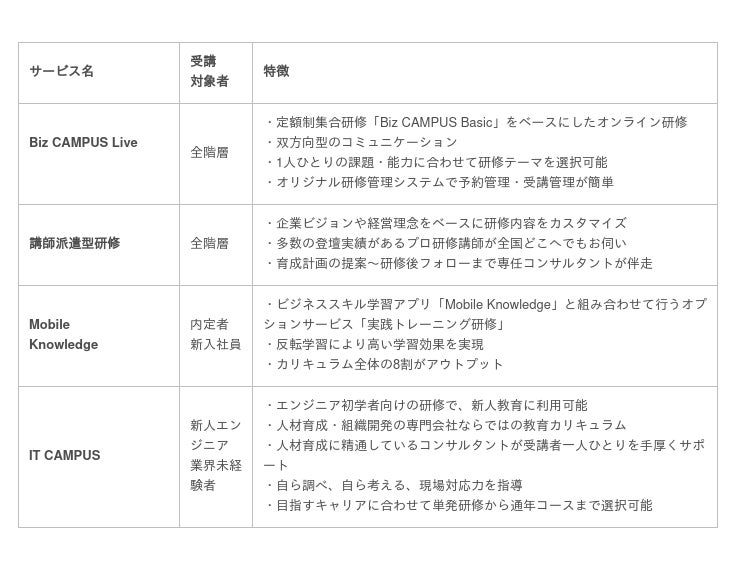 | サービス名 | 受講対象者 | 特徴 |
|---|---|---|
| Biz CAMPUS Live | 全階層 | ・定額制集合研修「Biz CAMPUS Basic」をベースにしたオンライン研修 ・双方向型のコミュニケーション ・1人ひとりの課題・能力に合わせて研修テーマを選択可能 ・オリジナル研修管理システムで予約管理・受講管理が簡単 |
| 講師派遣型研修 | 全階層 | ・企業ビジョンや経営理念をベースに研修内容をカスタマイズ ・多数の登壇実績があるプロ研修講師が全国どこへでもお伺い ・育成計画の提案～研修後フォローまで専任コンサルタントが伴走 |
| Mobile Knowledge | 内定者 新入社員 | ・ビジネススキル学習アプリ「Mobile Knowledge」と組み合わせて行うオプションサービス「実践トレーニング研修」 ・反転学習により高い学習効果を実現 ・カリキュラム全体の8割がアウトプット |
| IT CAMPUS | 新人エンジニア 業界未経験者 | ・エンジニア初学者向けの研修で、新人教育に利用可能 ・人材育成・組織開発の専門会社ならではの教育カリキュラム ・人材育成に精通しているコンサルタントが受講者一人ひとりを手厚くサポート ・自ら調べ、自ら考える、現場対応力を指導 ・目指すキャリアに合わせて単発研修から通年コースまで選択可能 |